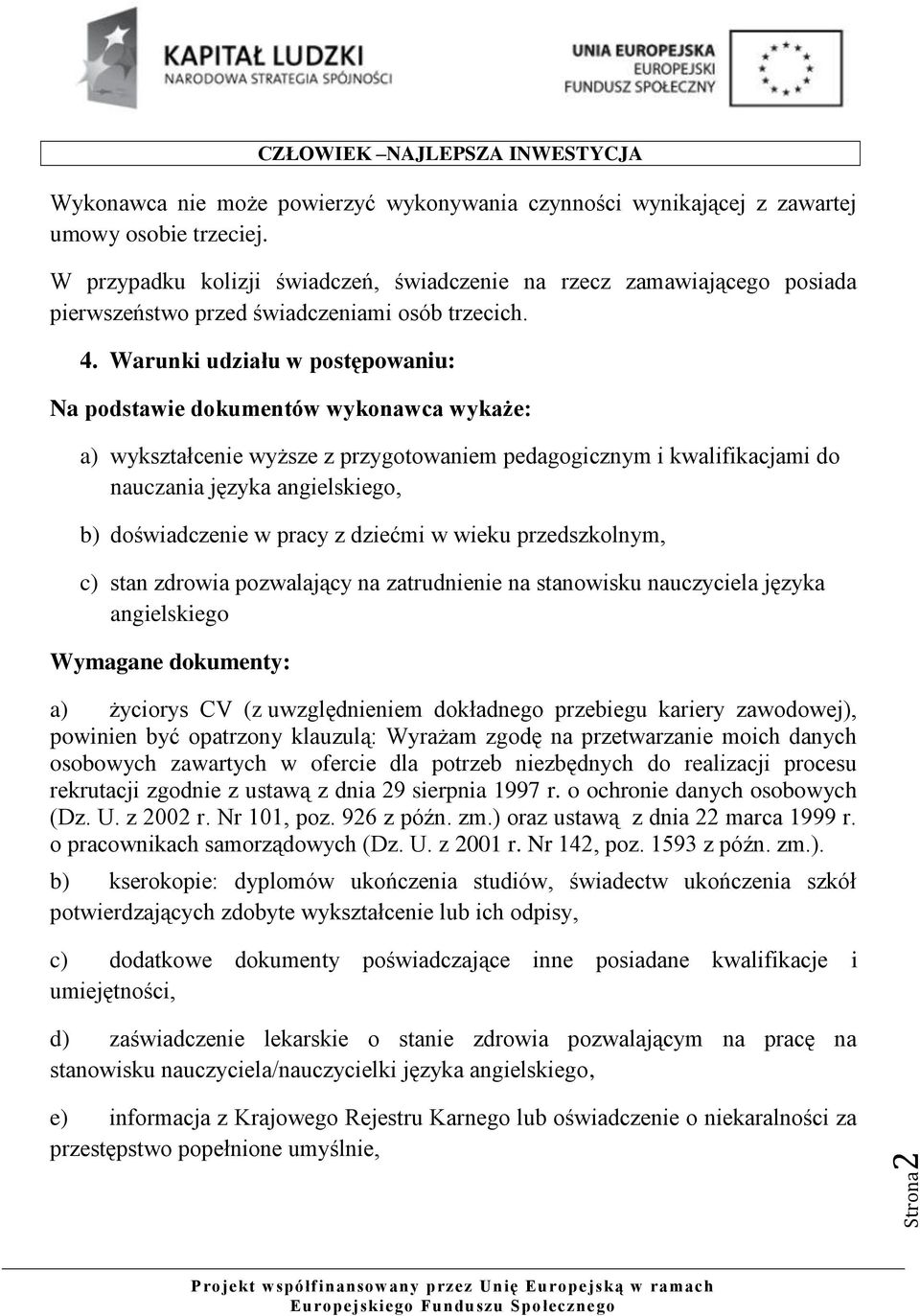 KAPITAŁ LUDZKI
NARODOWA STRATEGIA SPÓJNOŚCI

UNIA EUROPEJSKA
EUROPEJSKI
FUNDUSZ SPOŁECZNY

CZŁOWIEK –NAJLEPSZA INWESTYCJA

Wykonawca nie może powierzyć wykonywania czynności wynikającej z zawartej umowy osobie trzeciej.

W przypadku kolizji świadczeń, świadczenie na rzecz zamawiającego posiada pierwszeństwo przed świadczeniami osób trzecich.

4. Warunki udziału w postępowaniu:

Na podstawie dokumentów wykonawca wykaże:

a) wykształcenie wyższe z przygotowaniem pedagogicznym i kwalifikacjami do nauczania języka angielskiego,

b) doświadczenie w pracy z dziećmi w wieku przedszkolnym,

c) stan zdrowia pozwalający na zatrudnienie na stanowisku nauczyciela języka angielskiego

Wymagane dokumenty:

a) życiorys CV (z uwzględnieniem dokładnego przebiegu kariery zawodowej), powinien być opatrzony klauzulą: Wyrażam zgodę na przetwarzanie moich danych osobowych zawartych w ofercie dla potrzeb niezbędnych do realizacji procesu rekrutacji zgodnie z ustawą z dnia 29 sierpnia 1997 r. o ochronie danych osobowych (Dz. U. z 2002 r. Nr 101, poz. 926 z późn. zm.) oraz ustawą z dnia 22 marca 1999 r. o pracownikach samorządowych (Dz. U. z 2001 r. Nr 142, poz. 1593 z późn. zm.).

b) kserokopie: dyplomów ukończenia studiów, świadectw ukończenia szkół potwierdzających zdobyte wykształcenie lub ich odpisy,

c) dodatkowe dokumenty poświadczające inne posiadane kwalifikacje i umiejętności,

d) zaświadczenie lekarskie o stanie zdrowia pozwalającym na pracę na stanowisku nauczyciela/nauczycielki języka angielskiego,

e) informacja z Krajowego Rejestru Karnego lub oświadczenie o niekaralności za przestępstwo popełnione umyślnie,

Strona 2

Projekt współfinansowany przez Unię Europejską w ramach Europejskiego Funduszu Społecznego